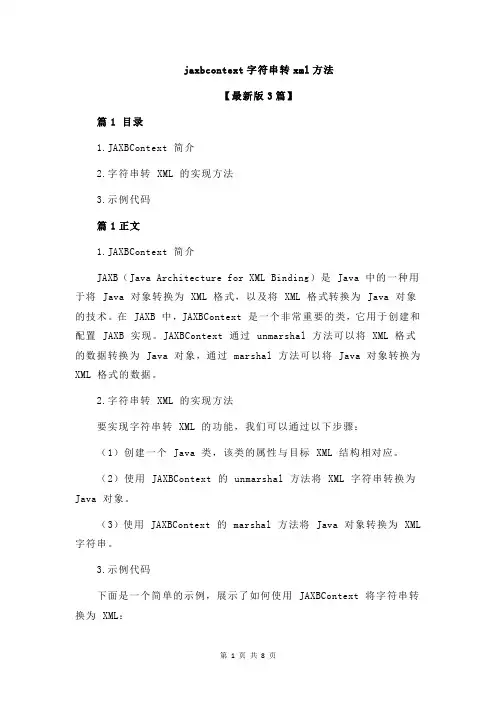 jaxbcontext 字符串转 xml 方法

【最新版 3 篇】

篇 1 目录

1.JAXBContext 简介

2.字符串转 XML 的实现方法

3.示例代码

篇 1 正文

1.JAXBContext 简介

JAXB（Java Architecture for XML Binding）是 Java 中的一种用于将 Java 对象转换为 XML 格式，以及将 XML 格式转换为 Java 对象的技术。在 JAXB 中，JAXBContext 是一个非常重要的类，它用于创建和配置 JAXB 实现。JAXBContext 通过 unmarshal 方法可以将 XML 格式的数据转换为 Java 对象，通过 marshal 方法可以将 Java 对象转换为 XML 格式的数据。

2.字符串转 XML 的实现方法

要实现字符串转 XML 的功能，我们可以通过以下步骤：

（1）创建一个 Java 类，该类的属性与目标 XML 结构相对应。

（2）使用 JAXBContext 的 unmarshal 方法将 XML 字符串转换为 Java 对象。

（3）使用 JAXBContext 的 marshal 方法将 Java 对象转换为 XML 字符串。

3.示例代码

下面是一个简单的示例，展示了如何使用 JAXBContext 将字符串转换为 XML：

第 1 页 共 8 页